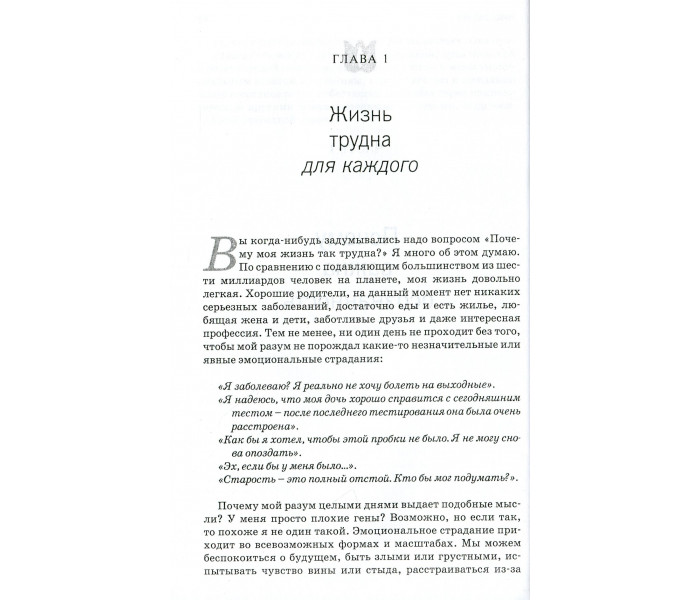 ГЛАВА 1

Жизнь трудна для каждого

Вы когда-нибудь задумывались надо вопросом «Почему моя жизнь так трудна?» Я много об этом думаю. По сравнению с подавляющим большинством из шести миллиардов человек на планете, моя жизнь довольно легкая. Хорошие родители, на данный момент нет никаких серьезных заболеваний, достаточно еды и есть жилье, любящая жена и дети, заботливые друзья и даже интересная профессия. Тем не менее, ни один день не проходит без того, чтобы мой разум не порождал какие-то незначительные или явные эмоциональные страдания:

«Я заболеваю? Я реально не хочу болеть на выходные».
«Я надеюсь, что моя дочь хорошо справится с сегодняшним тестом – после последнего тестирования она была очень расстроена».
«Как бы я хотел, чтобы этой пробки не было. Я не могу снова опоздать».
«Эх, если бы у меня было...».
«Старость – это полный отстой. Кто бы мог подумать?».

Почему мой разум целыми днями выдает подобные мысли? У меня просто плохие гены? Возможно, но если так, то похоже я не один такой. Эмоциональное страдание приходит во всевозможных формах и масштабах. Мы можем беспокоиться о будущем, быть злыми или грустными, испытывать чувство вины или стыда, расстраиваться из-за